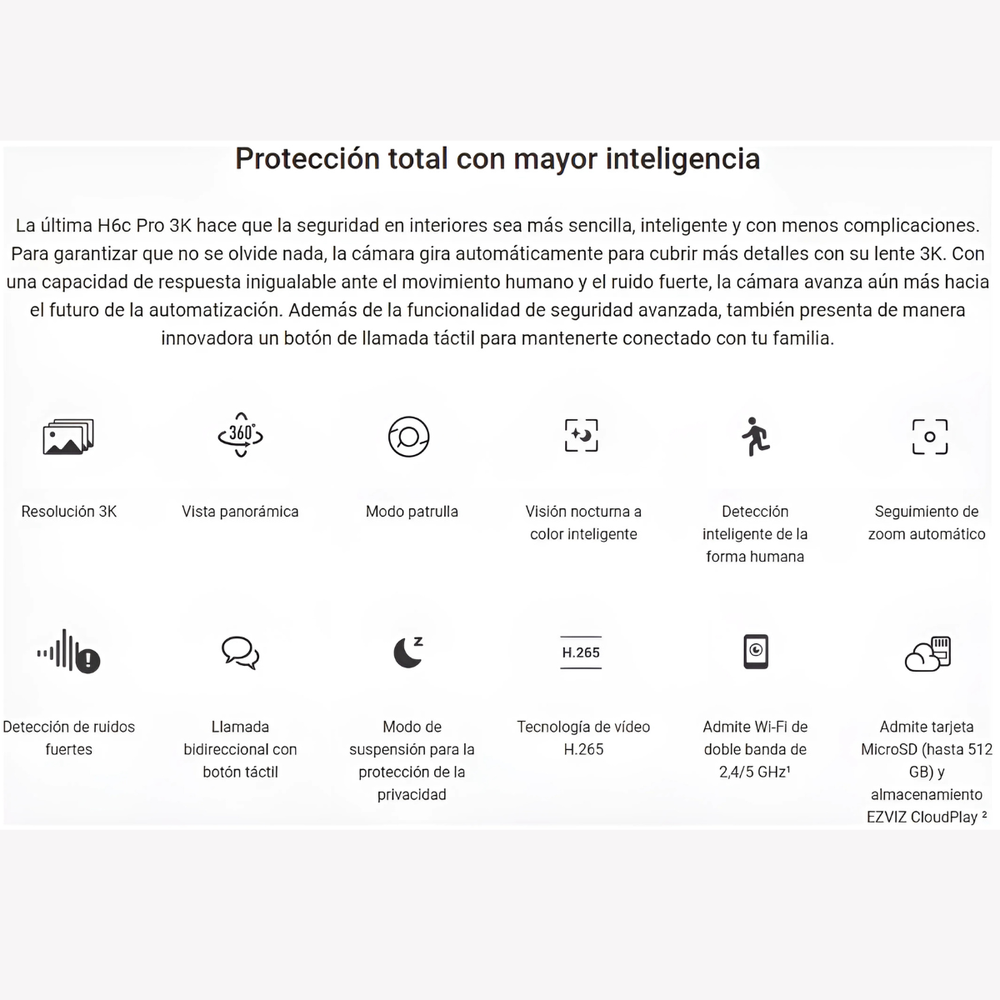 Protección total con mayor inteligencia

La última H6c Pro 3K hace que la seguridad en interiores sea más sencilla, inteligente y con menos complicaciones. Para garantizar que no se olvide nada, la cámara gira automáticamente para cubrir más detalles con su lente 3K. Con una capacidad de respuesta inigualable ante el movimiento humano y el ruido fuerte, la cámara avanza aún más hacia el futuro de la automatización. Además de la funcionalidad de seguridad avanzada, también presenta de manera innovadora un botón de llamada táctil para mantenerte conectado con tu familia.

360°

Resolución 3K

Vista panorámica

Modo patrulla

Visión nocturna a color inteligente

Detección inteligente de la forma humana

Seguimiento de zoom automático

H.265

Detección de ruidos fuertes

Llamada bidireccional con botón táctil

Modo de suspensión para la protección de la privacidad

Tecnología de vídeo H.265

Admite Wi-Fi de doble banda de 2,4/5 GHz¹

Admite tarjeta MicroSD (hasta 512 GB) y almacenamiento EZVIZ CloudPlay ²